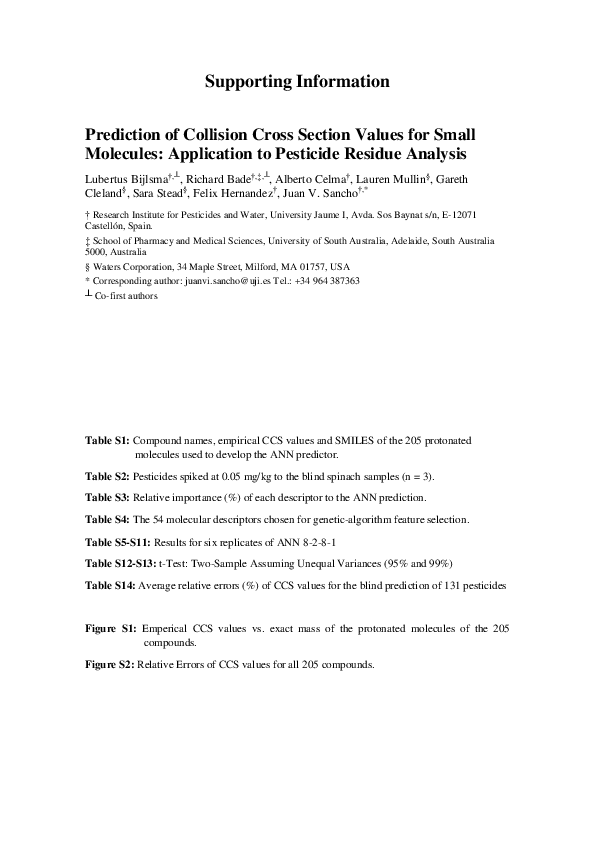 Supporting Information

Prediction of Collision Cross Section Values for Small Molecules: Application to Pesticide Residue Analysis

Lubertus Bijlsma$^{†,⊥}$, Richard Bade$^{†,‡,⊥}$, Alberto Celma$^{†}$, Lauren Mullin$^{§}$, Gareth Cleland$^{§}$, Sara Stead$^{§}$, Felix Hernandez$^{†}$, Juan V. Sancho$^{†,*}$

† Research Institute for Pesticides and Water, University Jaume I, Avda. Sos Baynat s/n, E-12071 Castellón, Spain.

‡ School of Pharmacy and Medical Sciences, University of South Australia, Adelaide, South Australia 5000, Australia

§ Waters Corporation, 34 Maple Street, Milford, MA 01757, USA

* Corresponding author: juanvi.sancho@uji.es Tel.: +34 964 387363

⊥ Co-first authors

Table S1: Compound names, empirical CCS values and SMILES of the 205 protonated molecules used to develop the ANN predictor.

Table S2: Pesticides spiked at 0.05 mg/kg to the blind spinach samples (n = 3).

Table S3: Relative importance (%) of each descriptor to the ANN prediction.

Table S4: The 54 molecular descriptors chosen for genetic-algorithm feature selection.

Table S5-S11: Results for six replicates of ANN 8-2-8-1

Table S12-S13: t-Test: Two-Sample Assuming Unequal Variances (95% and 99%)

Table S14: Average relative errors (%) of CCS values for the blind prediction of 131 pesticides

Figure S1: Emperical CCS values vs. exact mass of the protonated molecules of the 205 compounds.

Figure S2: Relative Errors of CCS values for all 205 compounds.